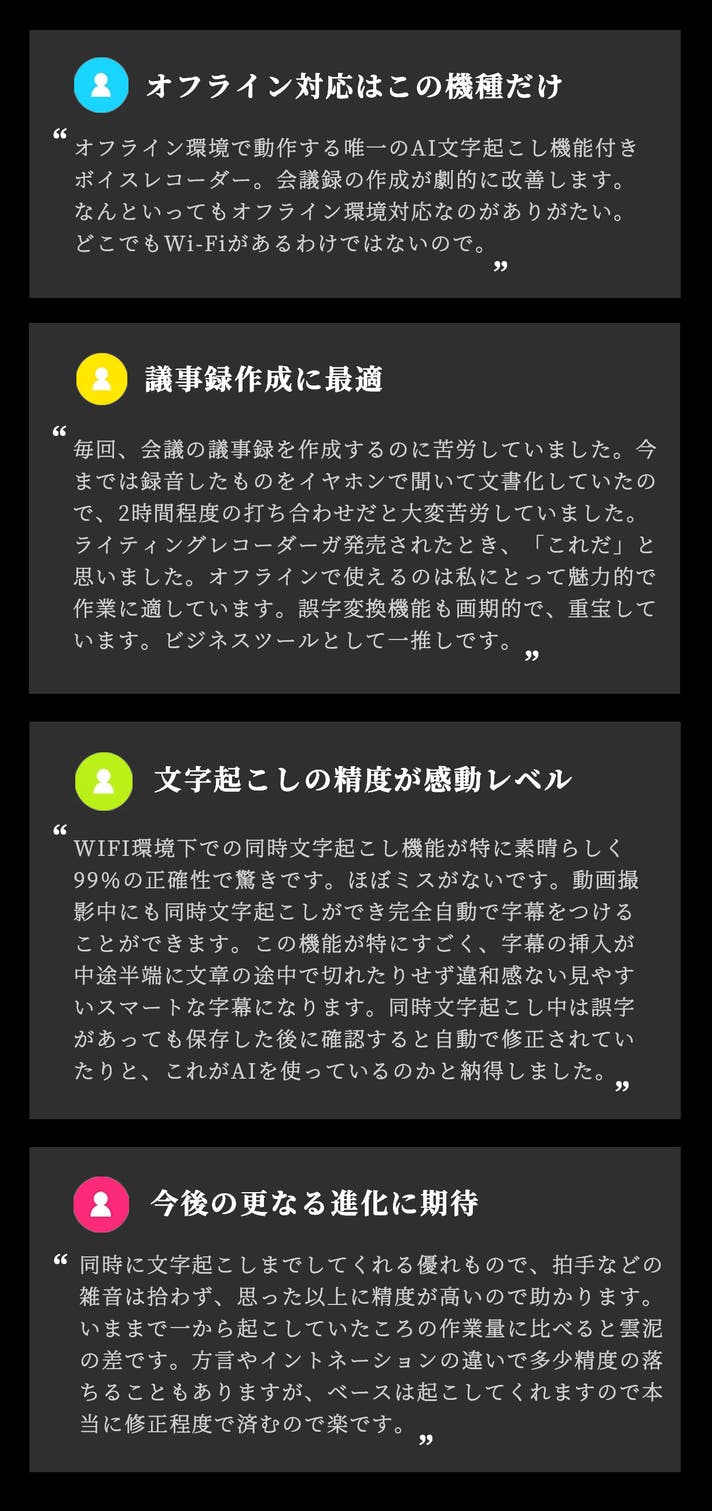 オフライン対応はこの機種だけ

“オフライン環境で動作する唯一のAI文字起こし機能付きボイスレコーダー。会議録の作成が劇的に改善します。なんといってもオフライン環境対応なのがありがたい。どこでもWi-Fiがあるわけではないので。”

議事録作成に最適

“毎回、会議の議事録を作成するのに苦労していました。今までは録音したものをイヤホンで聞いて文書化していたので、2時間程度の打ち合わせだと大変苦労していました。ライティングレコーダーガ発売されたとき、「これだ」と思いました。オフラインで使えるのは私にとって魅力的で作業に適しています。誤字変換機能も画期的で、重宝しています。ビジネスツールとして一推しです。”

文字起こしの精度が感動レベル

“WIFI環境下での同時文字起こし機能が特に素晴らしく99%の正確性で驚きです。ほぼミスがないです。動画撮影中にも同時文字起こしができ完全自動で字幕をつけることができます。この機能が特にすごく、字幕の挿入が中途半端に文章の途中で切れたりせず違和感ない見やすいスマートな字幕になります。同時文字起こし中は誤字があっても保存した後に確認すると自動で修正されていたりと、これがAIを使っているのかと納得しました。”

今後の更なる進化に期待

“同時に文字起こしまでしてくれる優れもので、拍手などの雑音は拾わず、思った以上に精度が高いので助かります。いままで一から起こしていたころの作業量に比べると雲泥の差です。方言やイントネーションの違いで多少精度の落ちることもありますが、ベースは起こしてくれますので本当に修正程度で済むので楽です。”